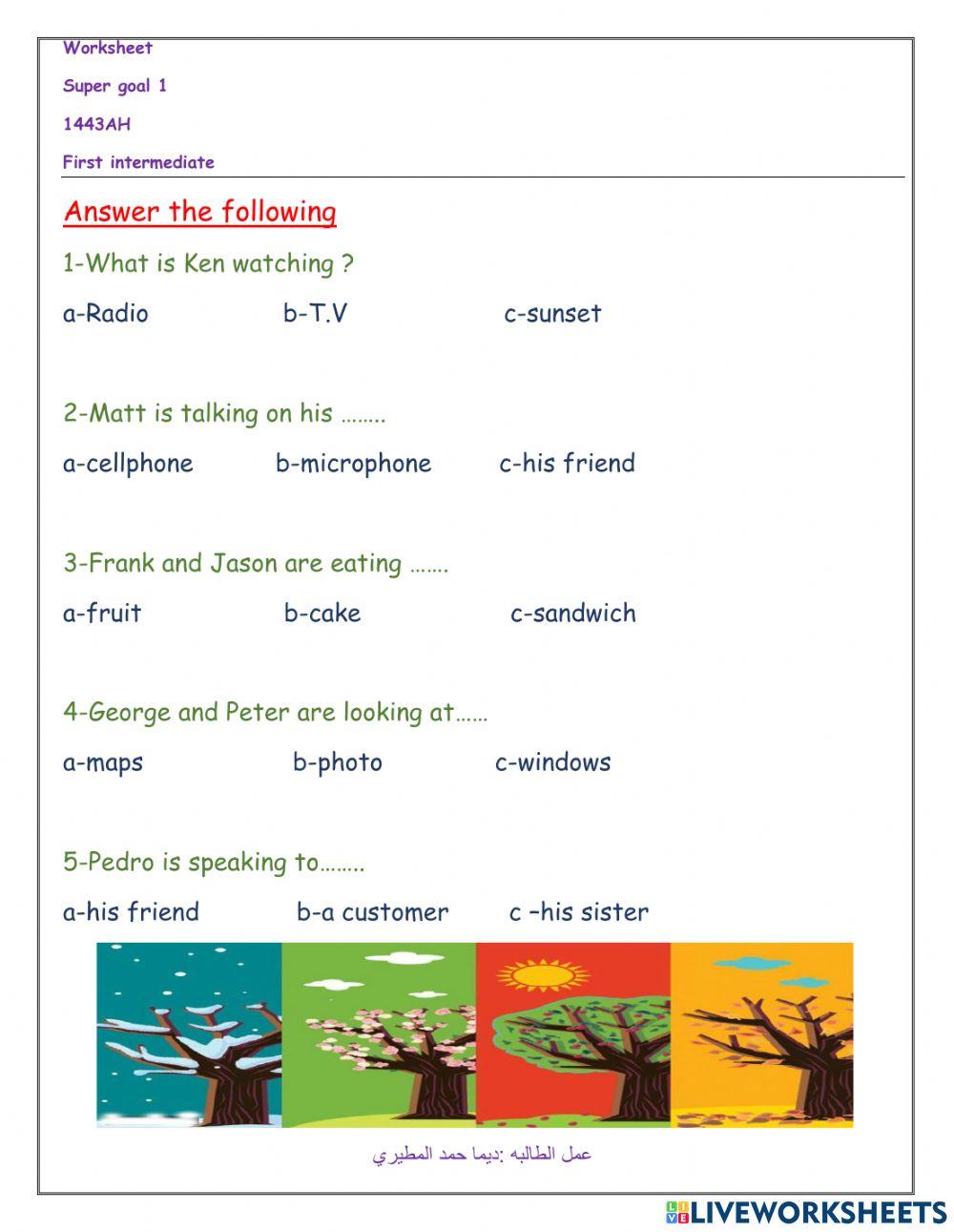 Worksheet

Super goal 1

1443AH

First intermediate

Answer the following

1-What is Ken watching ?

a-Radio b-T.V c-sunset

2-Matt is talking on his ……..

a-cellphone b-microphone c-his friend

3-Frank and Jason are eating …….

a-fruit b-cake c-sandwich

4-George and Peter are looking at……

a-maps b-photo c-windows

5-Pedro is speaking to……..

a-his friend b-a customer c –his sister

عمل الطالبه :ديما حمد المطيري

LIVEWORKSHEETS